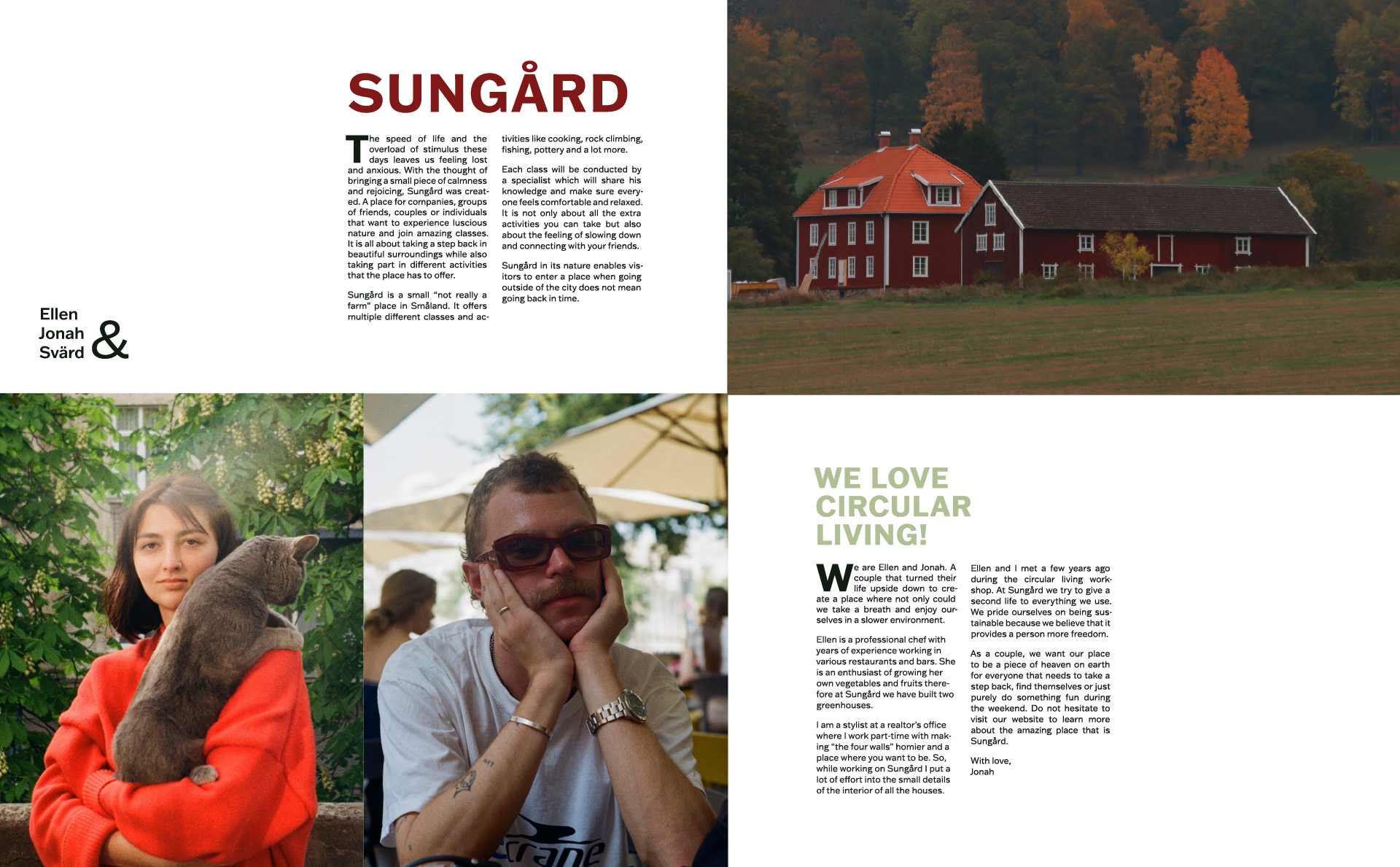 SUNGÅRD

The speed of life and the overload of stimulus these days leaves us feeling lost and anxious. With the thought of bringing a small piece of calmness and rejoicing, Sungård was created. A place for companies, groups of friends, couples or individuals that want to experience luscious nature and join amazing classes. It is all about taking a step back in beautiful surroundings while also taking part in different activities that the place has to offer.

Sungård is a small "not really a farm" place in Småland. It offers multiple different classes and activities like cooking, rock climbing, fishing, pottery and a lot more.

Each class will be conducted by a specialist which will share his knowledge and make sure everyone feels comfortable and relaxed. It is not only about all the extra activities you can take but also about the feeling of slowing down and connecting with your friends.

Sungård in its nature enables visitors to enter a place when going outside of the city does not mean going back in time.

Ellen
Jonah
Svärd
&

WE LOVE CIRCULAR LIVING!

We are Ellen and Jonah. A couple that turned their life upside down to create a place where not only could we take a breath and enjoy ourselves in a slower environment.

Ellen is a professional chef with years of experience working in various restaurants and bars. She is an enthusiast of growing her own vegetables and fruits therefore at Sungård we have built two greenhouses.

I am a stylist at a realtor's office where I work part-time with making "the four walls" homier and a place where you want to be. So, while working on Sungård I put a lot of effort into the small details of the interior of all the houses.

Ellen and I met a few years ago during the circular living workshop. At Sungård we try to give a second life to everything we use. We pride ourselves on being sustainable because we believe that it provides a person more freedom.

As a couple, we want our place to be a piece of heaven on earth for everyone that needs to take a step back, find themselves or just purely do something fun during the weekend. Do not hesitate to visit our website to learn more about the amazing place that is Sungård.

With love,
Jonah